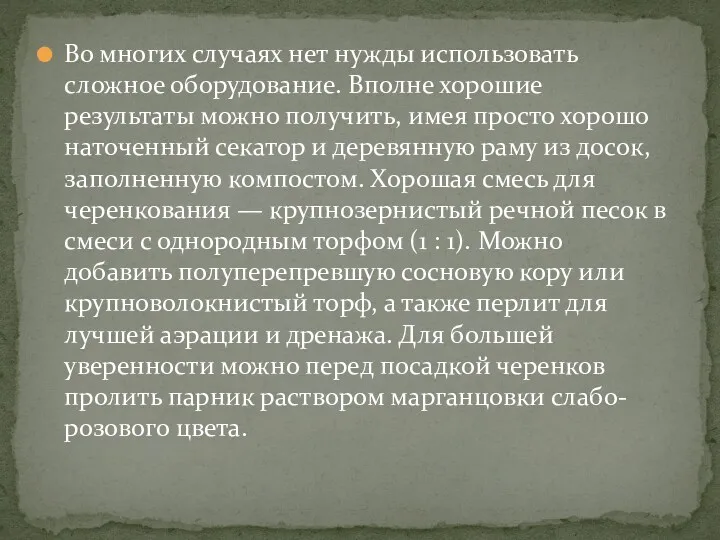 Во многих случаях нет нужды использовать сложное оборудование. Вполне хорошие результаты можно получить, имея просто хорошо наточенный секатор и деревянную раму из досок, заполненную компостом. Хорошая смесь для черенкования — крупнозернистый речной песок в смеси с однородным торфом (1 : 1). Можно добавить полуперепревшую сосновую кору или крупноволокнистый торф, а также перлит для лучшей аэрации и дренажа. Для большей уверенности можно перед посадкой черенков пролить парник раствором марганцовки слабо-розового цвета.